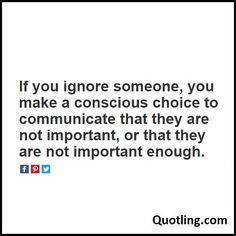 If you ignore someone, you make a conscious choice to communicate that they are not important, or that they are not important enough.

Quotling.com